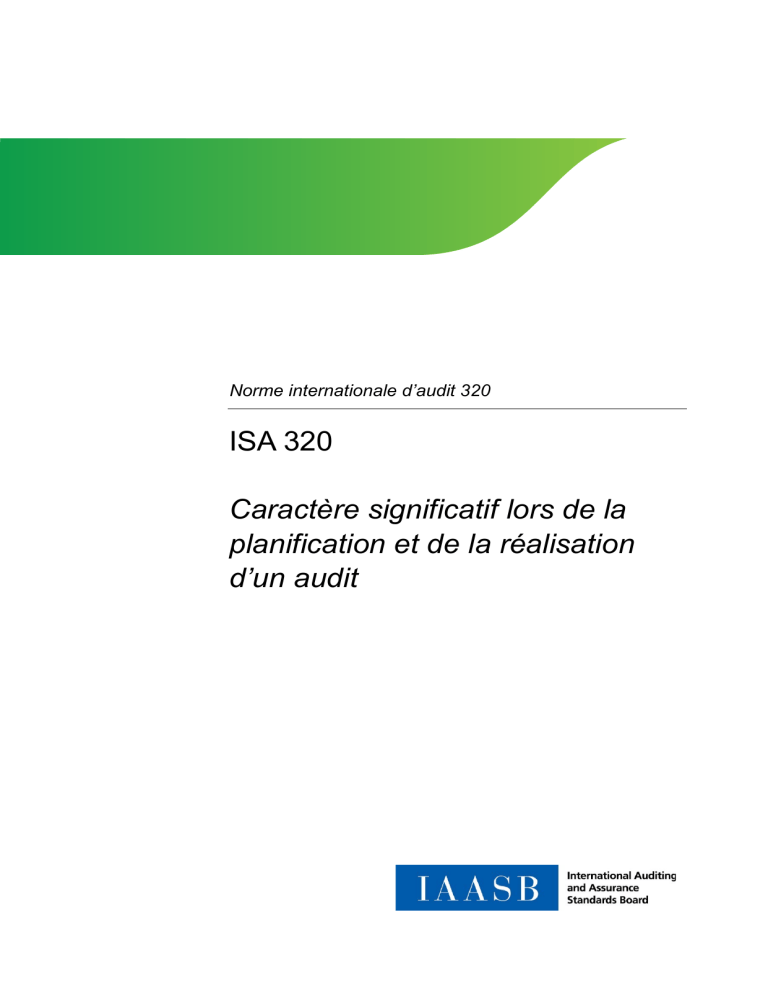 Norme internationale d'audit 320

ISA 320

Caractère significatif lors de la planification et de la réalisation d'un audit

IAASB

International Auditing
and Assurance
Standards Board